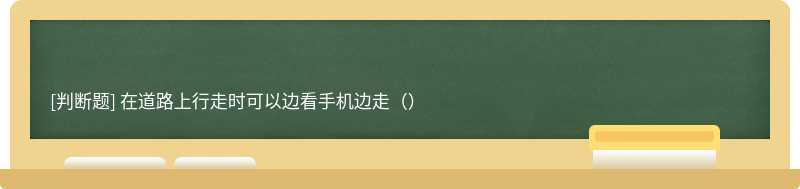 [判断题] 在道路上行走时可以边看手机边走（）